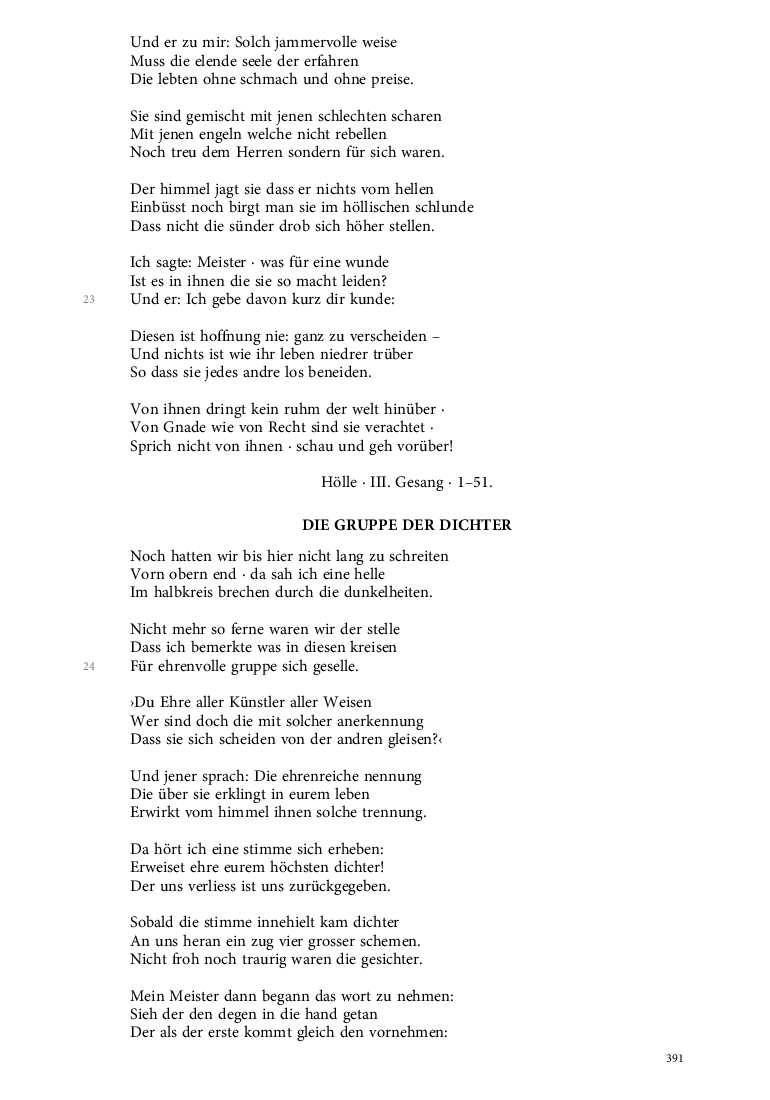 Und er zu mir: Solch jammervolle weise
Muss die elende seele der erfahren
Die lebten ohne schmach und ohne preise.

Sie sind gemischt mit jenen schlechten scharen
Mit jenen engeln welche nicht rebellen
Noch treu dem Herren sondern für sich waren.

Der himmel jagt sie dass er nichts vom hellen
Einbüsst noch birgt man sie im höllischen schlunde
Dass nicht die sünder drob sich höher stellen.

Ich sagte: Meister · was für eine wunde
Ist es in ihnen die sie so macht leiden?
23
Und er: Ich gebe davon kurz dir kunde:

Diesen ist hoffnung nie: ganz zu verscheiden –
Und nichts ist wie ihr leben niedrer trüber
So dass sie jedes andre los beneiden.

Von ihnen dringt kein ruhm der welt hinüber ·
Von Gnade wie von Recht sind sie verachtet ·
Sprich nicht von ihnen · schau und geh vorüber!

Hölle · III. Gesang · 1–51.

DIE GRUPPE DER DICHTER

Noch hatten wir bis hier nicht lang zu schreiten
Vorn obern end · da sah ich eine helle
Im halbkreis brechen durch die dunkelheiten.

Nicht mehr so ferne waren wir der stelle
Dass ich bemerkte was in diesen kreisen
24
Für ehrenvolle gruppe sich geselle.

›Du Ehre aller Künstler aller Weisen
Wer sind doch die mit solcher anerkennung
Dass sie sich scheiden von der andren gleisen?‹

Und jener sprach: Die ehrenreiche nennung
Die über sie erklingt in eurem leben
Erwirkt vom himmel ihnen solche trennung.

Da hört ich eine stimme sich erheben:
Erweiset ehre eurem höchsten dichter!
Der uns verliess ist uns zurückgegeben.

Sobald die stimme innehielt kam dichter
An uns heran ein zug vier grosser schemen.
Nicht froh noch traurig waren die gesichter.

Mein Meister dann begann das wort zu nehmen:
Sieh der den degen in die hand getan
Der als der erste kommt gleich den vornehmen:

391